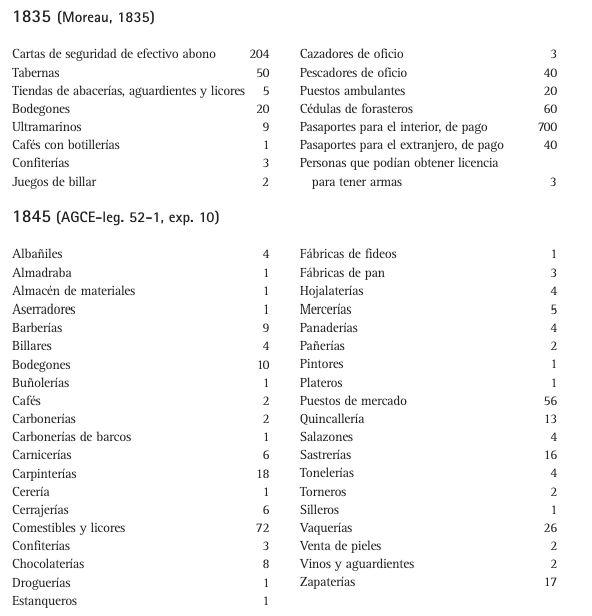 1835 (Moreau, 1835)

| | |
|---|---|
| Cartas de seguridad de efectivo abono | 204 |
| Tabernas | 50 |
| Tiendas de abacerías, aguardientes y licores | 5 |
| Bodegones | 20 |
| Ultramarinos | 9 |
| Cafés con botillerías | 1 |
| Confiterías | 3 |
| Juegos de billar | 2 |

| | |
|---|---|
| Cazadores de oficio | 3 |
| Pescadores de oficio | 40 |
| Puestos ambulantes | 20 |
| Cédulas de forasteros | 60 |
| Pasaportes para el interior, de pago | 700 |
| Pasaportes para el extranjero, de pago | 40 |
| Personas que podían obtener licencia para tener armas | 3 |

1845 (AGCE-leg. 52-1, exp. 10)

| | |
|---|---|
| Albañiles | 4 |
| Almadraba | 1 |
| Almacén de materiales | 1 |
| Aserradores | 1 |
| Barberías | 9 |
| Billares | 4 |
| Bodegones | 10 |
| Buñolerías | 1 |
| Cafés | 2 |
| Carbonerías | 2 |
| Carbonerías de barcos | 1 |
| Carnicerías | 6 |
| Carpinterías | 18 |
| Cerería | 1 |
| Cerrajerías | 6 |
| Comestibles y licores | 72 |
| Confiterías | 3 |
| Chocolaterías | 8 |
| Droguerías | 1 |
| Estanqueros | 1 |

| | |
|---|---|
| Fábricas de fideos | 1 |
| Fábricas de pan | 3 |
| Hojalaterías | 4 |
| Mercerías | 5 |
| Panaderías | 4 |
| Pañerías | 2 |
| Pintores | 1 |
| Plateros | 1 |
| Puestos de mercado | 56 |
| Quincallería | 13 |
| Salazones | 4 |
| Sastrerías | 16 |
| Tonelerías | 4 |
| Torneros | 2 |
| Silleros | 1 |
| Vaquerías | 26 |
| Venta de pieles | 2 |
| Vinos y aguardientes | 2 |
| Zapaterías | 17 |